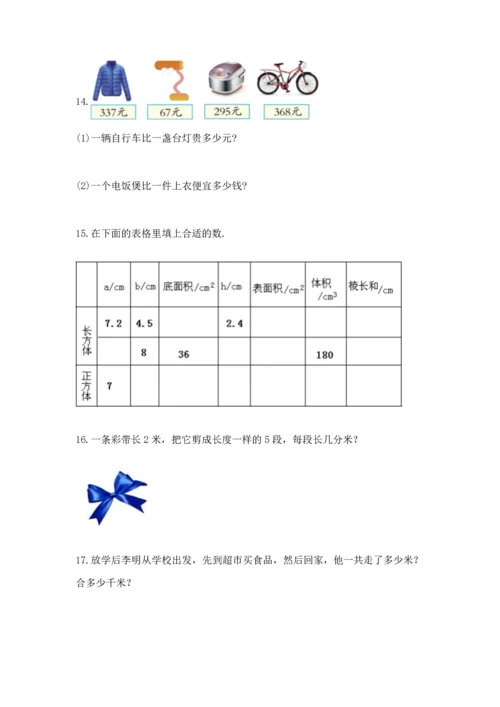 14.

337元 67元 295元 368元

(1)一辆自行车比一盏台灯贵多少元?

(2)一个电饭煲比一件上衣便宜多少钱?

15. 在下面的表格里填上合适的数.

| | a/cm | b/cm | 底面积/$cm^2$ | h/cm | 表面积/$cm^2$ | 体积/$cm^3$ | 棱长和/cm |
|---|---|---|---|---|---|---|---|
| 长方体 | 7.2 | 4.5 | | 2.4 | | | |
| | | 8 | 36 | | | 180 | |
| 正方体 | 7 | | | | | | |

16. 一条彩带长 2 米，把它剪成长度一样的 5 段，每段长几分米?

17. 放学后李明从学校出发，先到超市买食品，然后回家，他一共走了多少米?合多少千米?